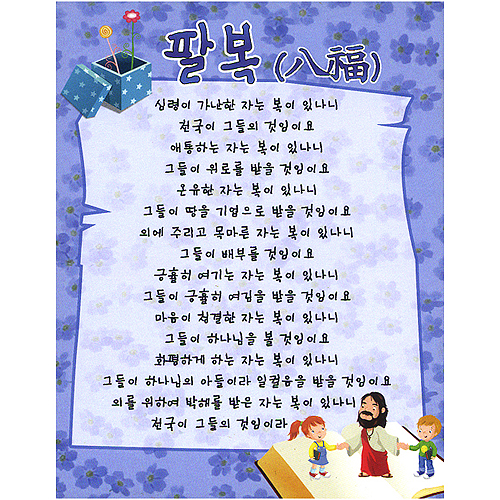 팔복(八福)

심령이 가난한 자는 복이 있나니
천국이 그들의 것임이요
애통하는 자는 복이 있나니
그들이 위로를 받을 것임이요
온유한 자는 복이 있나니
그들이 땅을 기업으로 받을 것임이요
의에 주리고 목마른 자는 복이 있나니
그들이 배부를 것임이요
긍휼히 여기는 자는 복이 있나니
그들이 긍휼히 여김을 받을 것임이요
마음이 청결한 자는 복이 있나니
그들이 하나님을 볼 것임이요
화평하게 하는 자는 복이 있나니
그들이 하나님의 아들이라 일컬음을 받을 것임이요
의를 위하여 박해를 받은 자는 복이 있나니
천국이 그들의 것임이라